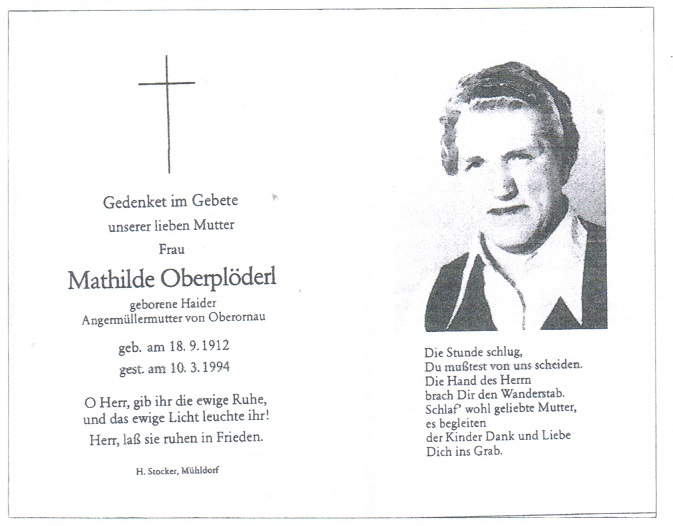 Gedenket im Gebete
unserer lieben Mutter
Frau

Mathilde Oberplöderl

geborene Haider
Angermüllermutter von Oberornau

geb. am 18. 9. 1912
gest. am 10. 3. 1994

O Herr, gib ihr die ewige Ruhe,
und das ewige Licht leuchte ihr!
Herr, laß sie ruhen in Frieden.

H. Stocker, Mühldorf

Die Stunde schlug,
Du mußtest von uns scheiden.
Die Hand des Herrn
brach Dir den Wanderstab.
Schlaf' wohl geliebte Mutter,
es begleiten
der Kinder Dank und Liebe
Dich ins Grab.